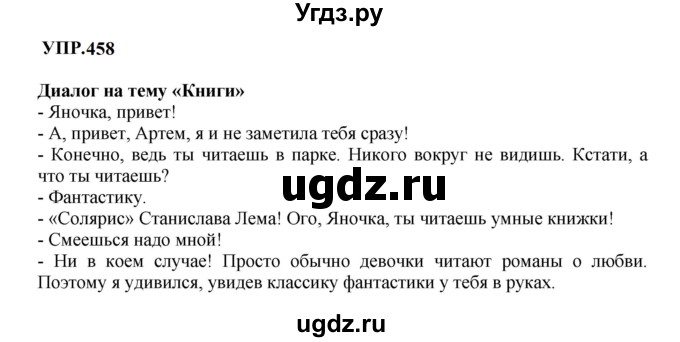 Угдз.ру

УПР.458

Диалог на тему «Книги»
- Яночка, привет!
- А, привет, Артем, я и не заметила тебя сразу!
- Конечно, ведь ты читаешь в парке. Никого вокруг не видишь. Кстати, а что ты читаешь?
- Фантастику.
- «Солярис» Станислава Лема! Ого, Яночка, ты читаешь умные книжки!
- Смеешься надо мной!
- Ни в коем случае! Просто обычно девочки читают романы о любви. Поэтому я удивился, увидев классику фантастики у тебя в руках.

ugdz.ru

ugdz.ru